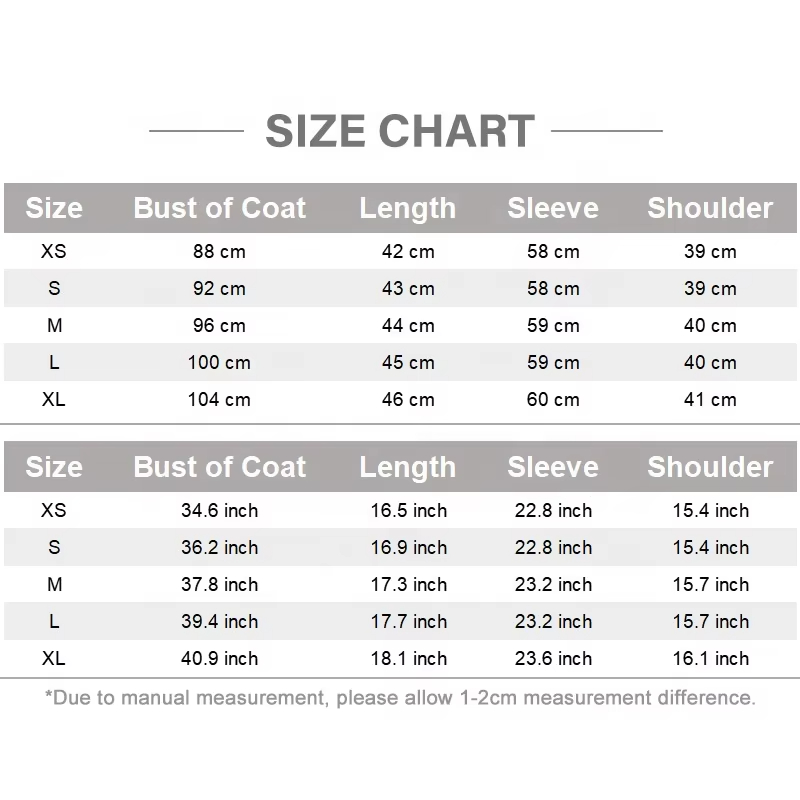 SIZE CHART

| Size | Bust of Coat | Length | Sleeve | Shoulder |
|---|---|---|---|---|
| XS | 88 cm | 42 cm | 58 cm | 39 cm |
| S | 92 cm | 43 cm | 58 cm | 39 cm |
| M | 96 cm | 44 cm | 59 cm | 40 cm |
| L | 100 cm | 45 cm | 59 cm | 40 cm |
| XL | 104 cm | 46 cm | 60 cm | 41 cm |

| Size | Bust of Coat | Length | Sleeve | Shoulder |
|---|---|---|---|---|
| XS | 34.6 inch | 16.5 inch | 22.8 inch | 15.4 inch |
| S | 36.2 inch | 16.9 inch | 22.8 inch | 15.4 inch |
| M | 37.8 inch | 17.3 inch | 23.2 inch | 15.7 inch |
| L | 39.4 inch | 17.7 inch | 23.2 inch | 15.7 inch |
| XL | 40.9 inch | 18.1 inch | 23.6 inch | 16.1 inch |

*Due to manual measurement, please allow 1-2cm measurement difference.